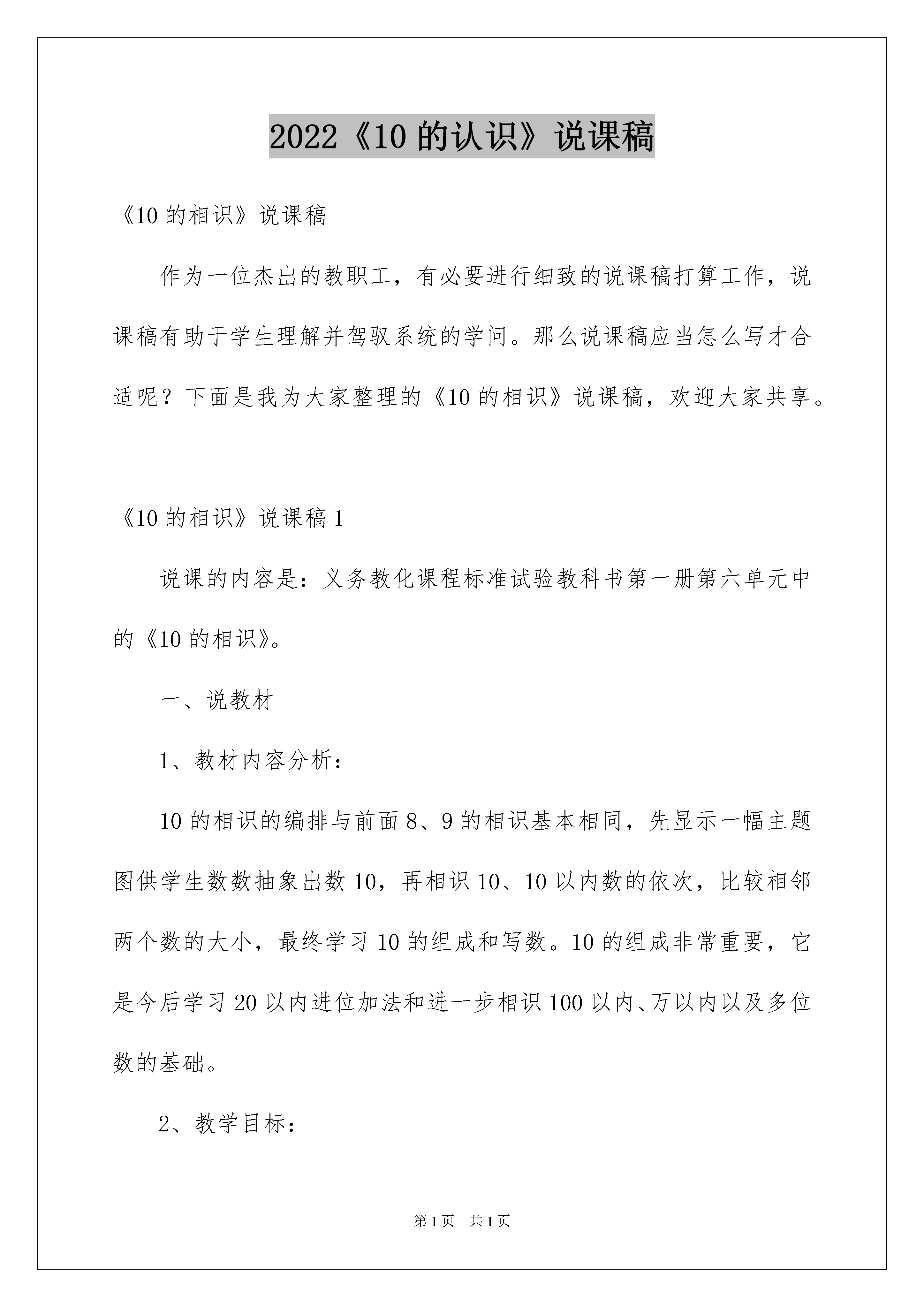 2022《10 的认识》说课稿

《10 的相识》说课稿

作为一位杰出的教职工，有必要进行细致的说课稿打算工作，说课稿有助于学生理解并驾驭系统的学问。那么说课稿应当怎么写才合适呢？下面是我为大家整理的《10 的相识》说课稿，欢迎大家共享。

《10 的相识》说课稿 1

说课的内容是：义务教化课程标准试验教科书第一册第六单元中的《10 的相识》。

一、说教材

1、教材内容分析：

10 的相识的编排与前面 8、9 的相识基本相同，先显示一幅主题图供学生数数抽象出数 10，再相识 10、10 以内数的依次，比较相邻两个数的大小，最终学习 10 的组成和写数。10 的组成非常重要，它是今后学习 20 以内进位加法和进一步相识 100 以内、万以内以及多位数的基础。

2、教学目标：

第 1 页 共 1 页